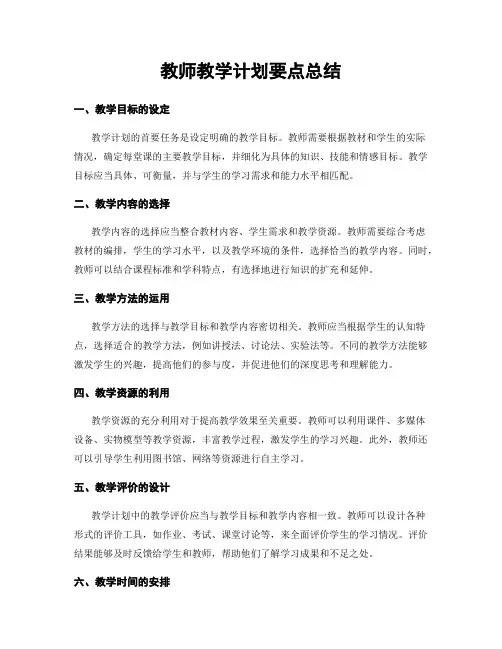 教师教学计划要点总结

一、教学目标的设定

教学计划的首要任务是设定明确的教学目标。教师需要根据教材和学生的实际情况，确定每堂课的主要教学目标，并细化为具体的知识、技能和情感目标。教学目标应当具体、可衡量，并与学生的学习需求和能力水平相匹配。

二、教学内容的选择

教学内容的选择应当整合教材内容、学生需求和教学资源。教师需要综合考虑教材的编排，学生的学习水平，以及教学环境的条件，选择恰当的教学内容。同时，教师可以结合课程标准和学科特点，有选择地进行知识的扩充和延伸。

三、教学方法的运用

教学方法的选择与教学目标和教学内容密切相关。教师应当根据学生的认知特点，选择适合的教学方法，例如讲授法、讨论法、实验法等。不同的教学方法能够激发学生的兴趣，提高他们的参与度，并促进他们的深度思考和理解能力。

四、教学资源的利用

教学资源的充分利用对于提高教学效果至关重要。教师可以利用课件、多媒体设备、实物模型等教学资源，丰富教学过程，激发学生的学习兴趣。此外，教师还可以引导学生利用图书馆、网络等资源进行自主学习。

五、教学评价的设计

教学计划中的教学评价应当与教学目标和教学内容相一致。教师可以设计各种形式的评价工具，如作业、考试、课堂讨论等，来全面评价学生的学习情况。评价结果能够及时反馈给学生和教师，帮助他们了解学习成果和不足之处。

六、教学时间的安排